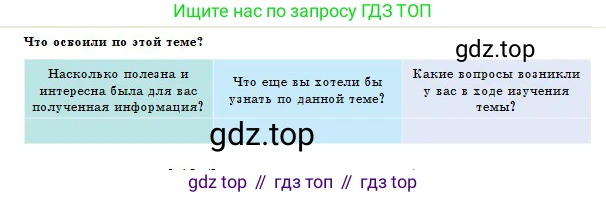 Ищите нас по запросу ГДЗ ТОП

Что освоили по этой теме?

gdz.top

| Насколько полезна и интересна была для вас полученная информация? | Что еще вы хотели бы узнать по данной теме? | Какие вопросы возникли у вас в ходе изучения темы? |
|---|---|---|
| | | |

gdz.top

gdz top // гдз топ // гдз top